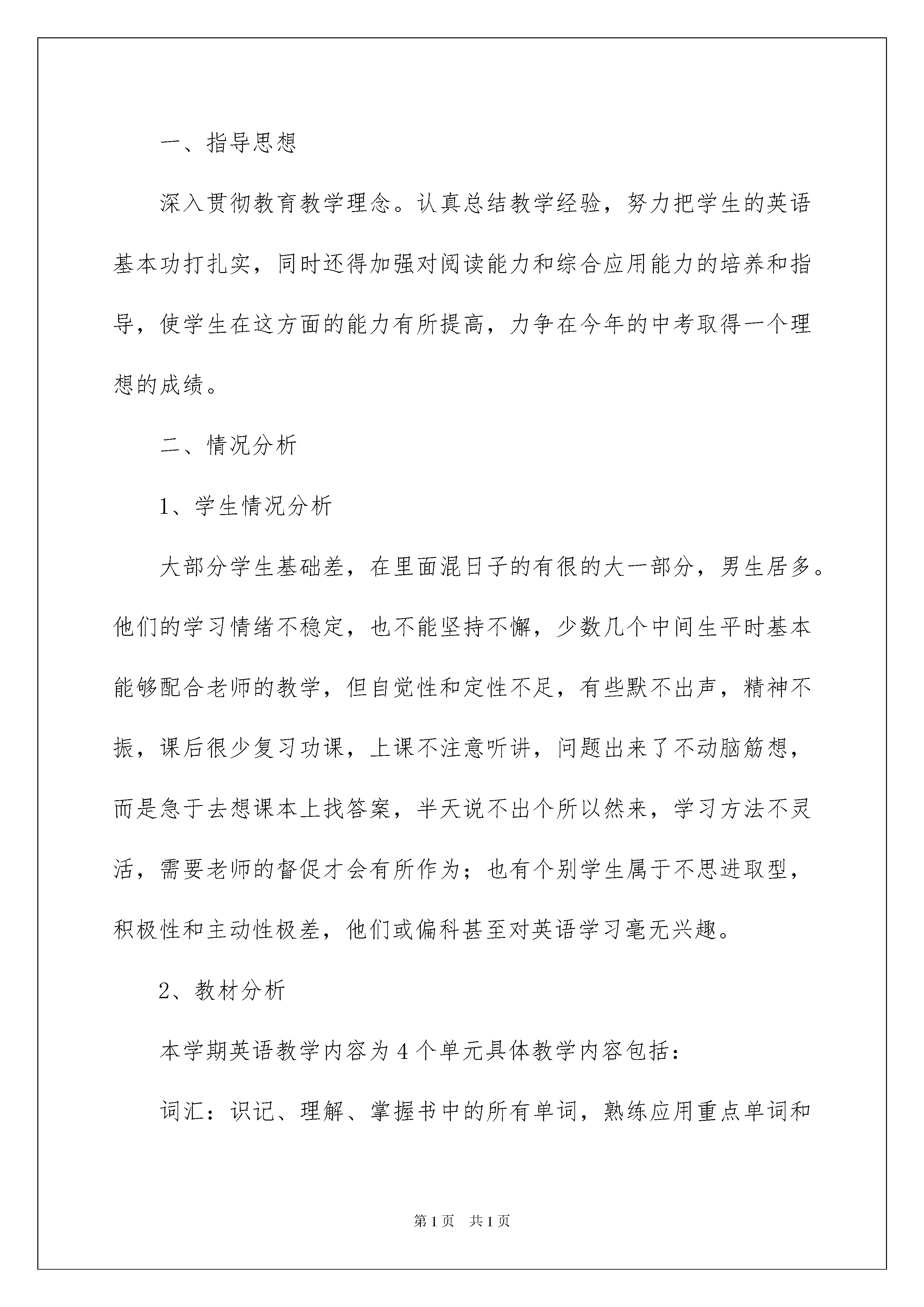 一、指导思想

深入贯彻教育教学理念。认真总结教学经验，努力把学生的英语基本功打扎实，同时还得加强对阅读能力和综合应用能力的培养和指导，使学生在这方面的能力有所提高，力争在今年的中考取得一个理想的成绩。

二、情况分析

1、学生情况分析

大部分学生基础差，在里面混日子的有很的大一部分，男生居多。他们的学习情绪不稳定，也不能坚持不懈，少数几个中间生平时基本能够配合老师的教学，但自觉性和定性不足，有些默不出声，精神不振，课后很少复习功课，上课不注意听讲，问题出来了不动脑筋想，而是急于去想课本上找答案，半天说不出个所以然来，学习方法不灵活，需要老师的督促才会有所作为；也有个别学生属于不思进取型，积极性和主动性极差，他们或偏科甚至对英语学习毫无兴趣。

2、教材分析

本学期英语教学内容为4个单元具体教学内容包括：

词汇：识记、理解、掌握书中的所有单词，熟练应用重点单词和

第1页　共1页